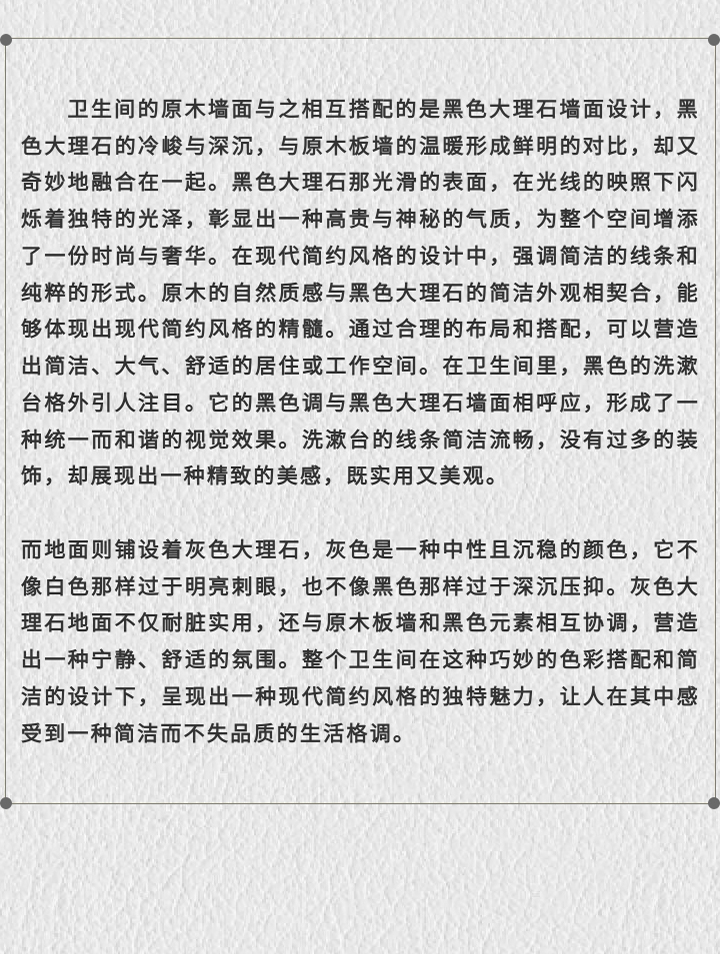 卫生间的原木墙面与之相互搭配的是黑色大理石墙面设计，黑色大理石的冷峻与深沉，与原木板墙的温暖形成鲜明的对比，却又奇妙地融合在一起。黑色大理石那光滑的表面，在光线的映照下闪烁着独特的光泽，彰显出一种高贵与神秘的气质，为整个空间增添了一份时尚与奢华。在现代简约风格的设计中，强调简洁的线条和纯粹的形式。原木的自然质感与黑色大理石的简洁外观相契合，能够体现出现代简约风格的精髓。通过合理的布局和搭配，可以营造出简洁、大气、舒适的居住或工作空间。在卫生间里，黑色的洗漱台格外引人注目。它的黑色调与黑色大理石墙面相呼应，形成了一种统一而和谐的视觉效果。洗漱台的线条简洁流畅，没有过多的装饰，却展现出一种精致的美感，既实用又美观。

而地面则铺设着灰色大理石，灰色是一种中性且沉稳的颜色，它不像白色那样过于明亮刺眼，也不像黑色那样过于深沉压抑。灰色大理石地面不仅耐脏实用，还与原木板墙和黑色元素相互协调，营造出一种宁静、舒适的氛围。整个卫生间在这种巧妙的色彩搭配和简洁的设计下，呈现出一种现代简约风格的独特魅力，让人在其中感受到一种简洁而不失品质的生活格调。